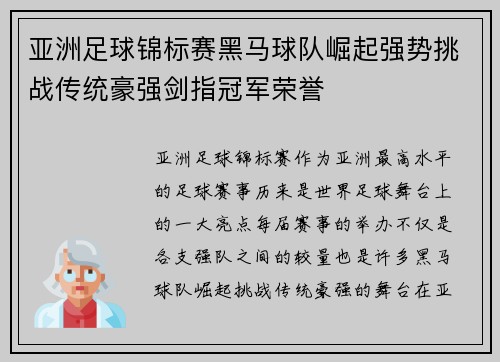 亚洲足球锦标赛黑马球队崛起强势挑战传统豪强剑指冠军荣誉

亚洲足球锦标赛作为亚洲最高水平的足球赛事历来是世界足球舞台上的一大亮点每届赛事的举办不仅是各支强队之间的较量也是许多黑马球队崛起挑战传统豪强的舞台在亚